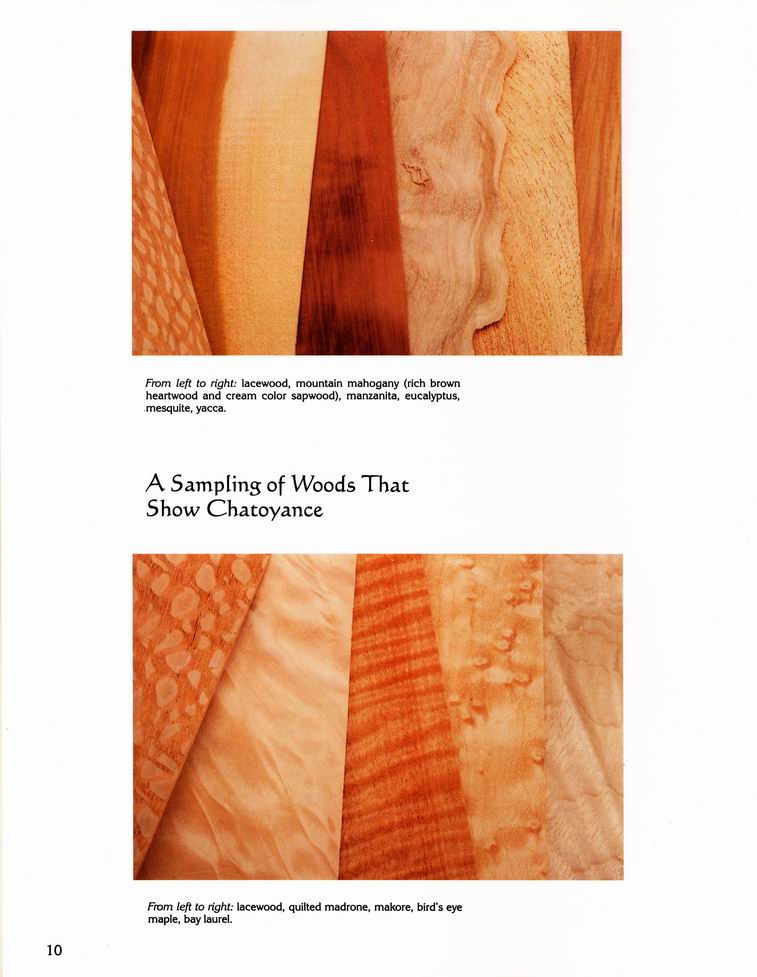 From left to right: lacewood, mountain mahogany (rich brown heartwood and cream color sapwood), manzanita, eucalyptus, mesquite, yacca.

A Sampling of Woods That Show Chatoyance

From left to right: lacewood, quilted madrone, makore, bird's eye maple, bay laurel.

10